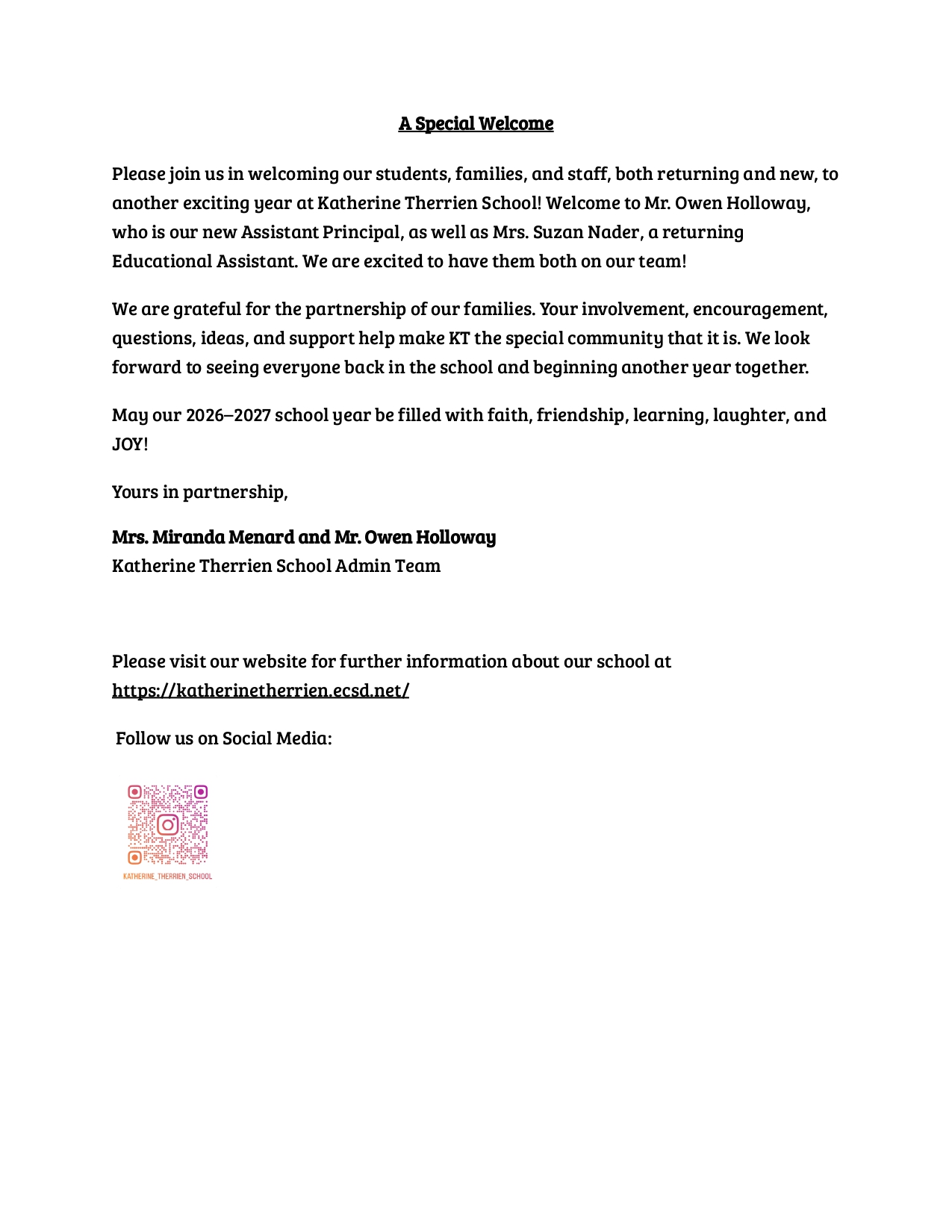 A Special Welcome

Please join us in welcoming our students, families, and staff, both returning and new, to another exciting year at Katherine Therrien School! Welcome to Mr. Owen Holloway, who is our new Assistant Principal, as well as Mrs. Suzan Nader, a returning Educational Assistant. We are excited to have them both on our team!

We are grateful for the partnership of our families. Your involvement, encouragement, questions, ideas, and support help make KT the special community that it is. We look forward to seeing everyone back in the school and beginning another year together.

May our 2026–2027 school year be filled with faith, friendship, learning, laughter, and JOY!

Yours in partnership,

Mrs. Miranda Menard and Mr. Owen Holloway
Katherine Therrien School Admin Team

Please visit our website for further information about our school at https://katherinetherrien.ecsd.net/

Follow us on Social Media:

KATHERINE_THERRIEN_SCHOOL